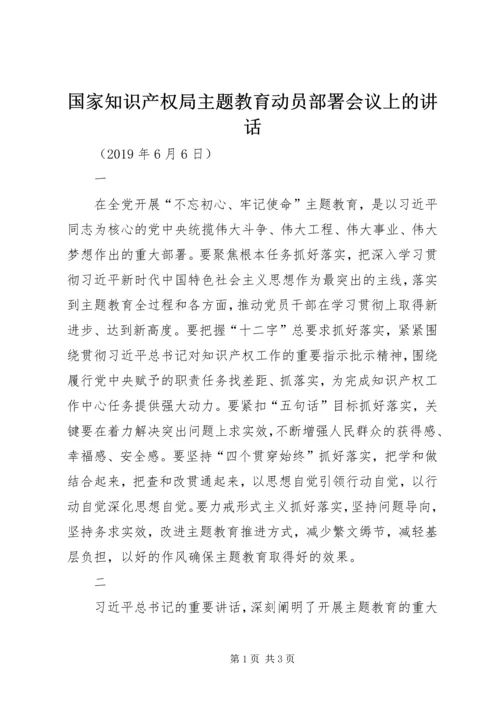 国家知识产权局主题教育动员部署会议上的讲话

（2019 年 6 月 6 日）

一

在全党开展“不忘初心、牢记使命”主题教育，是以习近平同志为核心的党中央统揽伟大斗争、伟大工程、伟大事业、伟大梦想作出的重大部署。要聚焦根本任务抓好落实，把深入学习贯彻习近平新时代中国特色社会主义思想作为最突出的主线，落实到主题教育全过程和各方面，推动党员干部在学习贯彻上取得新进步、达到新高度。要把握“十二字”总要求抓好落实，紧紧围绕贯彻习近平总书记对知识产权工作的重要指示批示精神，围绕履行党中央赋予的职责任务找差距、抓落实，为完成知识产权工作中心任务提供强大动力。要紧扣“五句话”目标抓好落实，关键要在着力解决突出问题上求实效，不断增强人民群众的获得感、幸福感、安全感。要坚持“四个贯穿始终”抓好落实，把学和做结合起来，把查和改贯通起来，以思想自觉引领行动自觉，以行动自觉深化思想自觉。要力戒形式主义抓好落实，坚持问题导向，坚持务求实效，改进主题教育推进方式，减少繁文缛节，减轻基层负担，以好的作风确保主题教育取得好的效果。

二

习近平总书记的重要讲话，深刻阐明了开展主题教育的重大

第 1 页 共 3 页